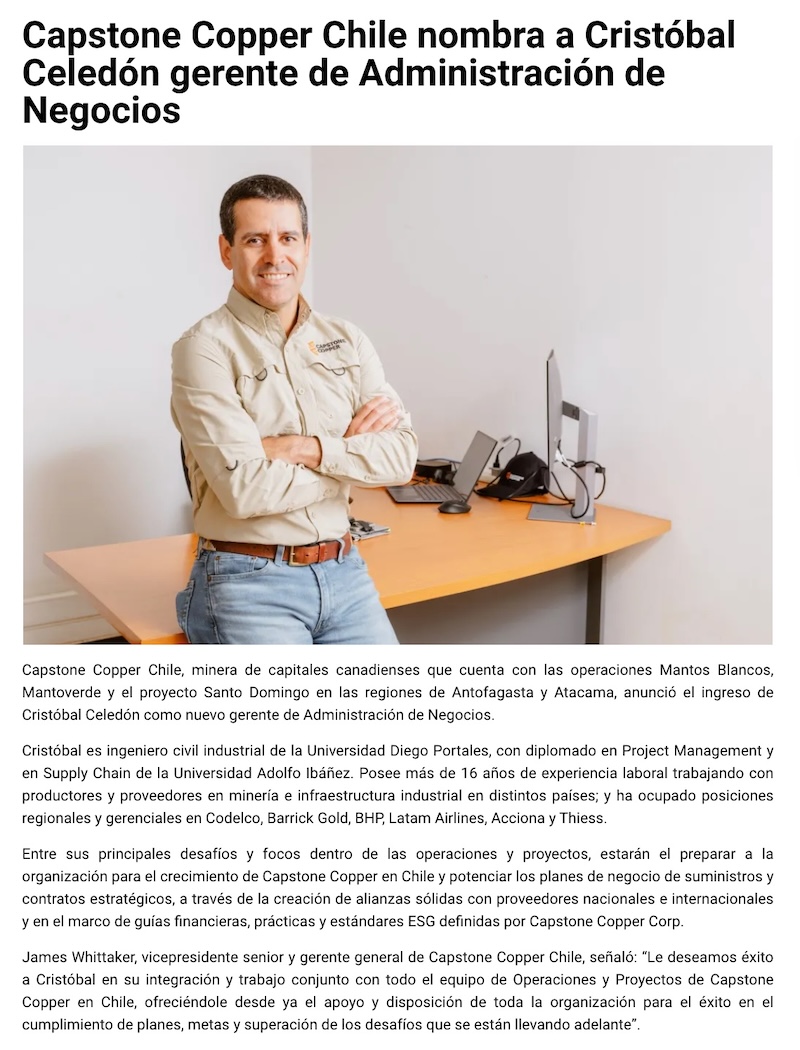 Capstone Copper Chile nombra a Cristóbal Celedón gerente de Administración de Negocios

CAPSTONE COPPER

Capstone Copper Chile, minera de capitales canadienses que cuenta con las operaciones Mantos Blancos, Mantoverde y el proyecto Santo Domingo en las regiones de Antofagasta y Atacama, anunció el ingreso de Cristóbal Celedón como nuevo gerente de Administración de Negocios.

Cristóbal es ingeniero civil industrial de la Universidad Diego Portales, con diplomado en Project Management y en Supply Chain de la Universidad Adolfo Ibáñez. Posee más de 16 años de experiencia laboral trabajando con productores y proveedores en minería e infraestructura industrial en distintos países; y ha ocupado posiciones regionales y gerenciales en Codelco, Barrick Gold, BHP, Latam Airlines, Acciona y Thiess.

Entre sus principales desafíos y focos dentro de las operaciones y proyectos, estarán el preparar a la organización para el crecimiento de Capstone Copper en Chile y potenciar los planes de negocio de suministros y contratos estratégicos, a través de la creación de alianzas sólidas con proveedores nacionales e internacionales y en el marco de guías financieras, prácticas y estándares ESG definidas por Capstone Copper Corp.

James Whittaker, vicepresidente senior y gerente general de Capstone Copper Chile, señaló: "Le deseamos éxito a Cristóbal en su integración y trabajo conjunto con todo el equipo de Operaciones y Proyectos de Capstone Copper en Chile, ofreciéndole desde ya el apoyo y disposición de toda la organización para el éxito en el cumplimiento de planes, metas y superación de los desafíos que se están llevando adelante".